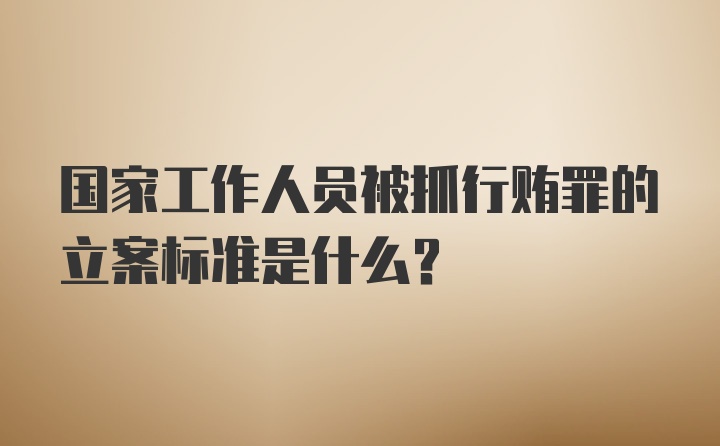 国家工作人员被抓行贿罪的立案标准是什么？